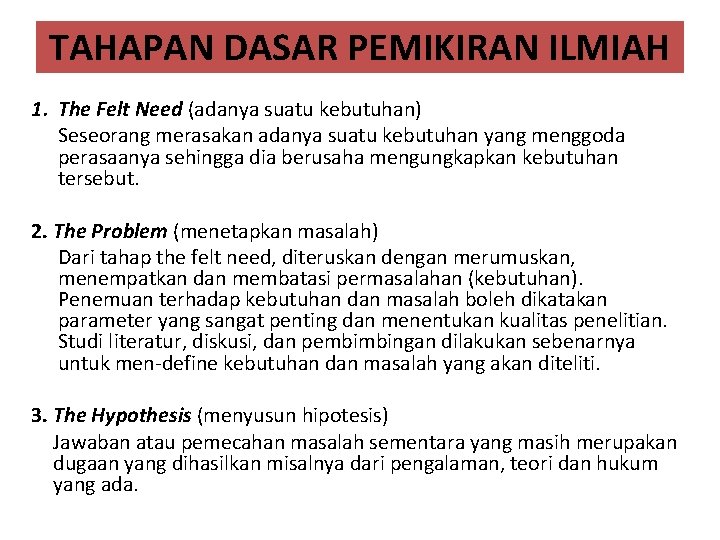 TAHAPAN DASAR PEMIKIRAN ILMIAH

1. The Felt Need (adanya suatu kebutuhan)
Seseorang merasakan adanya suatu kebutuhan yang menggoda perasaanya sehingga dia berusaha mengungkapkan kebutuhan tersebut.

2. The Problem (menetapkan masalah)
Dari tahap the felt need, diteruskan dengan merumuskan, menempatkan dan membatasi permasalahan (kebutuhan). Penemuan terhadap kebutuhan dan masalah boleh dikatakan parameter yang sangat penting dan menentukan kualitas penelitian. Studi literatur, diskusi, dan pembimbingan dilakukan sebenarnya untuk men-define kebutuhan dan masalah yang akan diteliti.

3. The Hypothesis (menyusun hipotesis)
Jawaban atau pemecahan masalah sementara yang masih merupakan dugaan yang dihasilkan misalnya dari pengalaman, teori dan hukum yang ada.